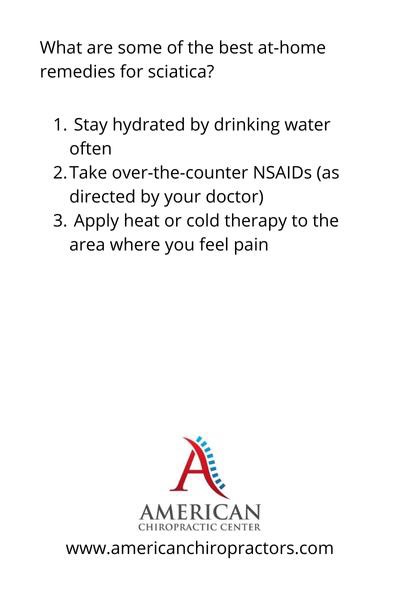 What are some of the best at-home remedies for sciatica?

1. Stay hydrated by drinking water often
2. Take over-the-counter NSAIDs (as directed by your doctor)
3. Apply heat or cold therapy to the area where you feel pain

AMERICAN
CHIROPRACTIC CENTER

www.americanchiropractors.com